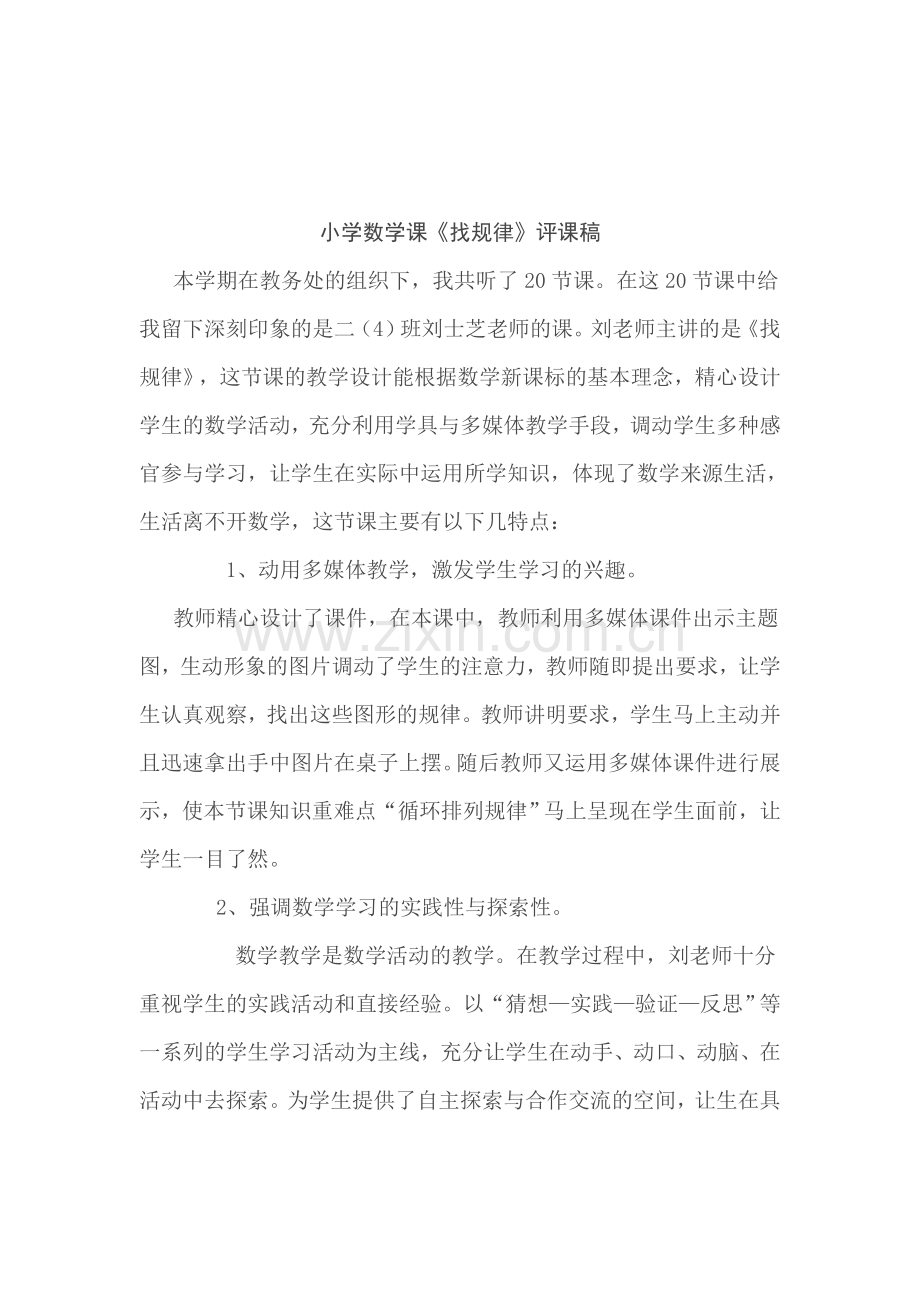 小学数学课《找规律》评课稿

本学期在教务处的组织下，我共听了20节课。在这20节课中给我留下深刻印象的是二（4）班刘士芝老师的课。刘老师主讲的是《找规律》，这节课的教学设计能根据数学新课标的基本理念，精心设计学生的数学活动，充分利用学具与多媒体教学手段，调动学生多种感官参与学习，让学生在实际中运用所学知识，体现了数学来源生活，生活离不开数学，这节课主要有以下几特点：

1、动用多媒体教学，激发学生学习的兴趣。

教师精心设计了课件，在本课中，教师利用多媒体课件出示主题图，生动形象的图片调动了学生的注意力，教师随即提出要求，让学生认真观察，找出这些图形的规律。教师讲明要求，学生马上主动并且迅速拿出手中图片在桌子上摆。随后教师又运用多媒体课件进行展示，使本节课知识重难点“循环排列规律”马上呈现在学生面前，让学生一目了然。

2、强调数学学习的实践性与探索性。

数学教学是数学活动的教学。在教学过程中，刘老师十分重视学生的实践活动和直接经验。以“猜想—实践—验证—反思”等一系列的学生学习活动为主线，充分让学生在动手、动口、动脑、在活动中去探索。为学生提供了自主探索与合作交流的空间，让生在具

www.zixin.com.cn